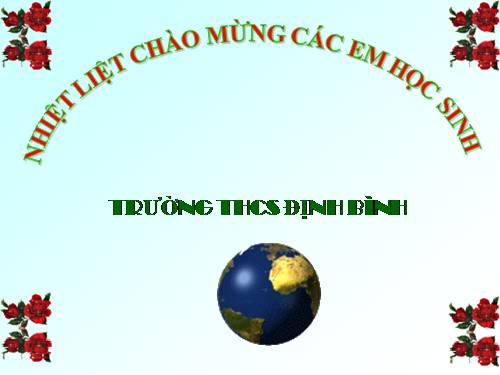 NHIỆT LIỆT CHÀO MỪNG CÁC EM HỌC SINH

TRƯỜNG THCS ĐỊNH BÌNH